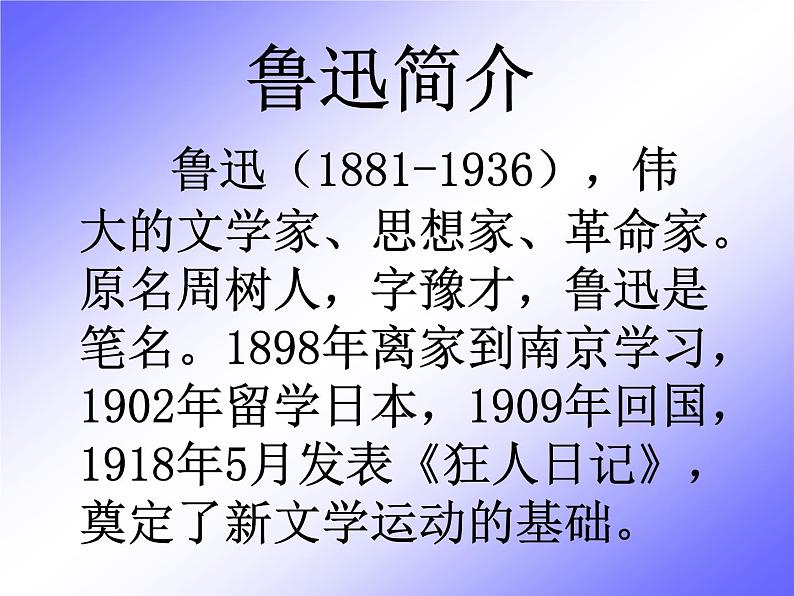 鲁迅简介

鲁迅（1881-1936），伟大的文学家、思想家、革命家。原名周树人，字豫才，鲁迅是笔名。1898年离家到南京学习，1902年留学日本，1909年回国，1918年5月发表《狂人日记》，奠定了新文学运动的基础。